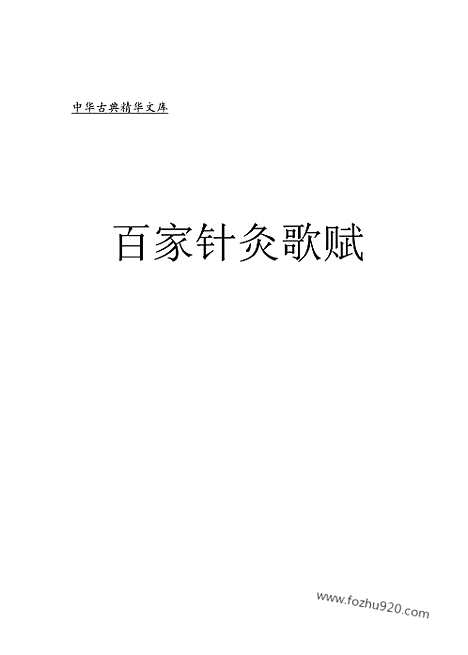 中华古典精华文库

百家针灸歌赋

www.fozhu920.com